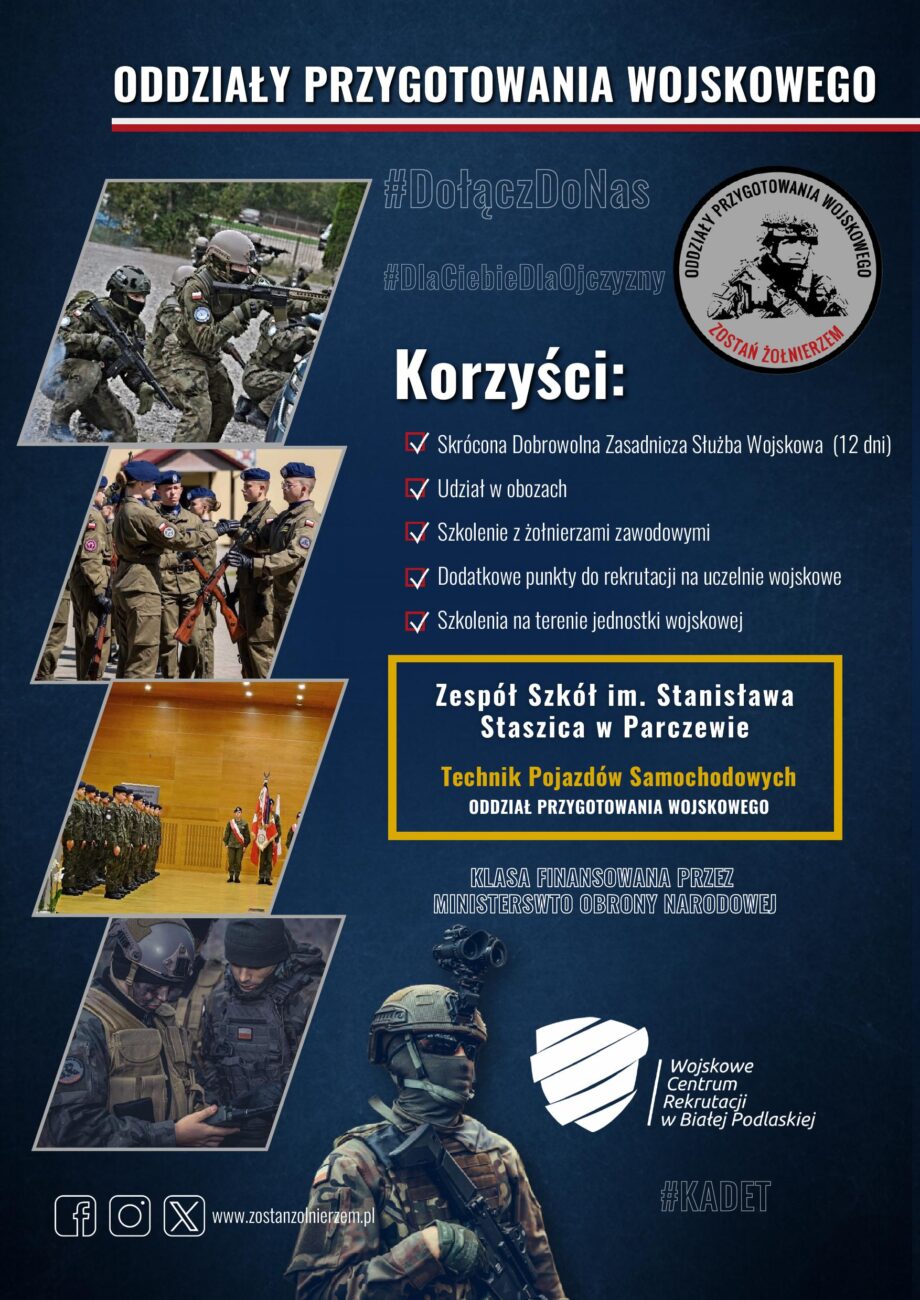 ODDZIAŁY PRZYGOTOWANIA WOJSKOWEGO

#DołączDoNas

#DlaCiebieDlaOjczyzny

ODDZIAŁY PRZYGOTOWANIA WOJSKOWEGO
ZOSTAŃ ŻOŁNIERZEM

Korzyści:

Skrócona Dobrowolna Zasadnicza Służba Wojskowa (12 dni)

Udział w obozach

Szkolenie z żołnierzami zawodowymi

Dodatkowe punkty do rekrutacji na uczelnie wojskowe

Szkolenia na terenie jednostki wojskowej

Zespół Szkół im. Stanisława Staszica w Parczewie

Technik Pojazdów Samochodowych
ODDZIAŁ PRZYGOTOWANIA WOJSKOWEGO

KLASA FINANSOWANA PRZEZ MINISTERSWTO OBRONY NARODOWEJ

Wojskowe Centrum Rekrutacji w Białej Podlaskiej

#KADET

www.zostanzolnierzem.pl